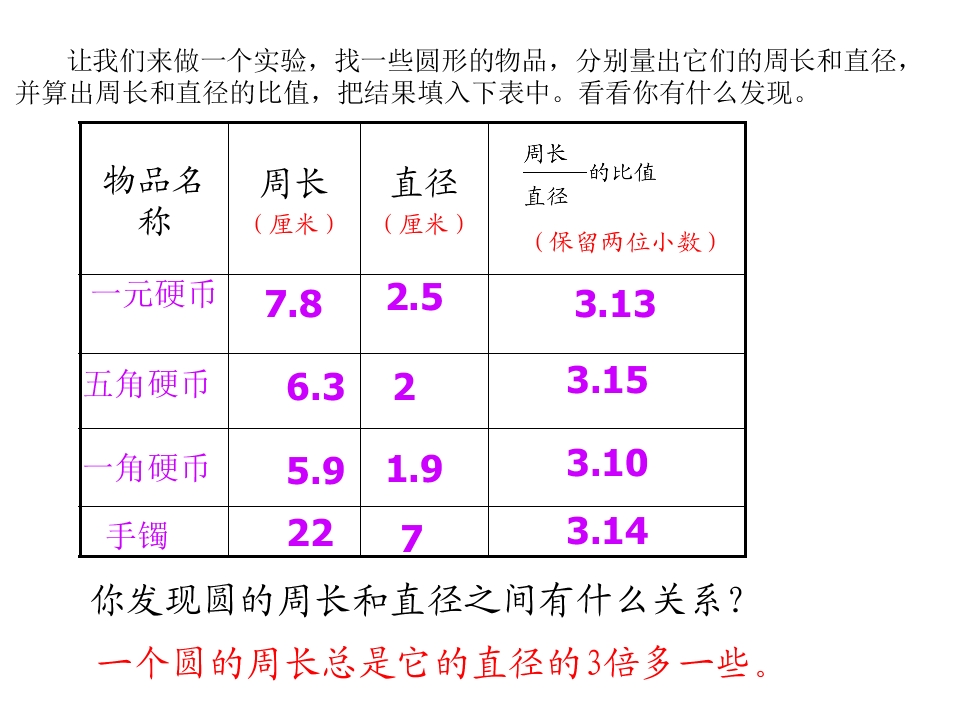 让我们来做一个实验，找一些圆形的物品，分别量出它们的周长和直径，并算出周长和直径的比值，把结果填入下表中。看看你有什么发现。

| 物品名称 | 周长（厘米） | 直径（厘米） | $\frac{周长}{直径}$的比值（保留两位小数） |
|---|---|---|---|
| 一元硬币 | 7.8 | 2.5 | 3.13 |
| 五角硬币 | 6.3 | 2 | 3.15 |
| 一角硬币 | 5.9 | 1.9 | 3.10 |
| 手镯 | 22 | 7 | 3.14 |

你发现圆的周长和直径之间有什么关系？

一个圆的周长总是它的直径的3倍多一些。